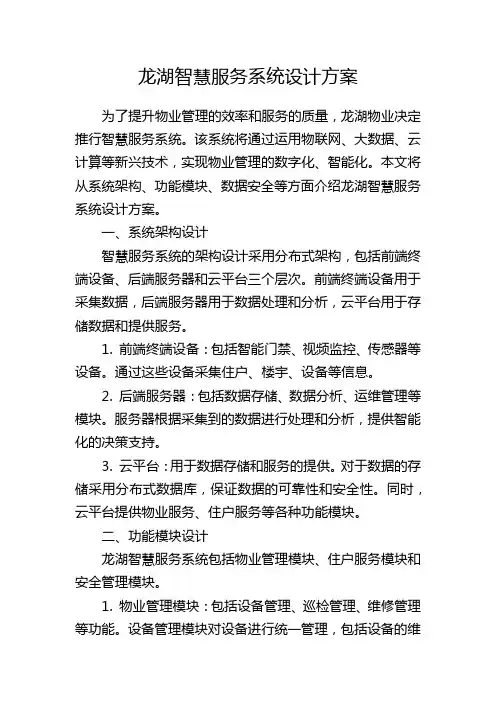 龙湖智慧服务系统设计方案

为了提升物业管理的效率和服务的质量，龙湖物业决定推行智慧服务系统。该系统将通过运用物联网、大数据、云计算等新兴技术，实现物业管理的数字化、智能化。本文将从系统架构、功能模块、数据安全等方面介绍龙湖智慧服务系统设计方案。

一、系统架构设计

智慧服务系统的架构设计采用分布式架构，包括前端终端设备、后端服务器和云平台三个层次。前端终端设备用于采集数据，后端服务器用于数据处理和分析，云平台用于存储数据和提供服务。

1. 前端终端设备：包括智能门禁、视频监控、传感器等设备。通过这些设备采集住户、楼宇、设备等信息。

2. 后端服务器：包括数据存储、数据分析、运维管理等模块。服务器根据采集到的数据进行处理和分析，提供智能化的决策支持。

3. 云平台：用于数据存储和服务的提供。对于数据的存储采用分布式数据库，保证数据的可靠性和安全性。同时，云平台提供物业服务、住户服务等各种功能模块。

二、功能模块设计

龙湖智慧服务系统包括物业管理模块、住户服务模块和安全管理模块。

1. 物业管理模块：包括设备管理、巡检管理、维修管理等功能。设备管理模块对设备进行统一管理，包括设备的维